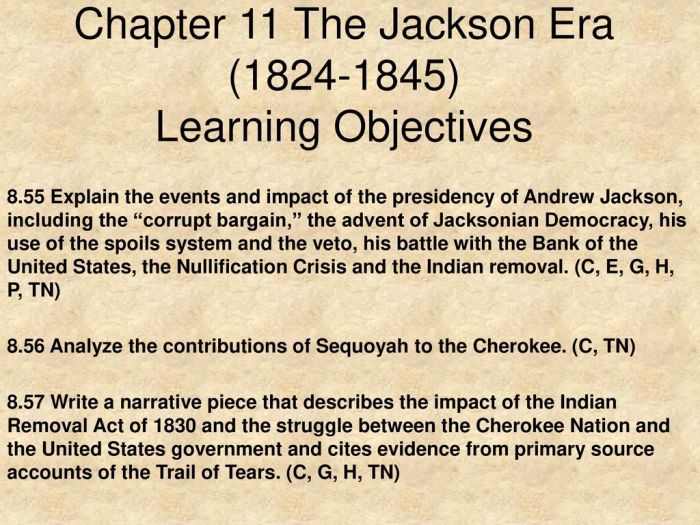 Chapter 11 The Jackson Era (1824-1845)
Learning Objectives

8.55 Explain the events and impact of the presidency of Andrew Jackson, including the “corrupt bargain,” the advent of Jacksonian Democracy, his use of the spoils system and the veto, his battle with the Bank of the United States, the Nullification Crisis and the Indian removal. (C, E, G, H, P, TN)

8.56 Analyze the contributions of Sequoyah to the Cherokee. (C, TN)

8.57 Write a narrative piece that describes the impact of the Indian Removal Act of 1830 and the struggle between the Cherokee Nation and the United States government and cites evidence from primary source accounts of the Trail of Tears. (C, G, H, TN)